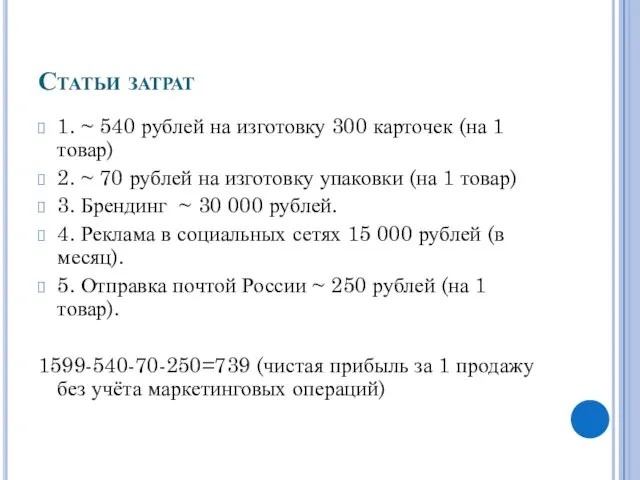 Статьи затрат

1. ~ 540 рублей на изготовку 300 карточек (на 1 товар)

2. ~ 70 рублей на изготовку упаковки (на 1 товар)

3. Брендинг ~ 30 000 рублей.

4. Реклама в социальных сетях 15 000 рублей (в месяц).

5. Отправка почтой России ~ 250 рублей (на 1 товар).

1599-540-70-250=739 (чистая прибыль за 1 продажу без учёта маркетинговых операций)